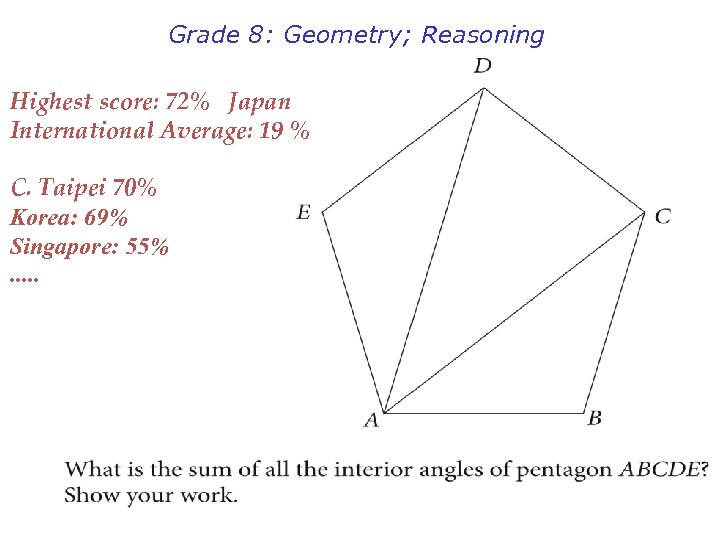 Grade 8: Geometry; Reasoning

Highest score: 72% Japan
International Average: 19 %

C. Taipei 70%
Korea: 69%
Singapore: 55%
.....

D
E
C
A
B

What is the sum of all the interior angles of pentagon $ABCDE$? Show your work.